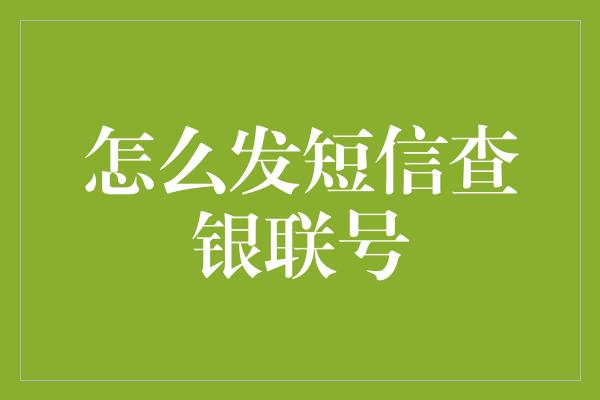 怎么发短信查银联号